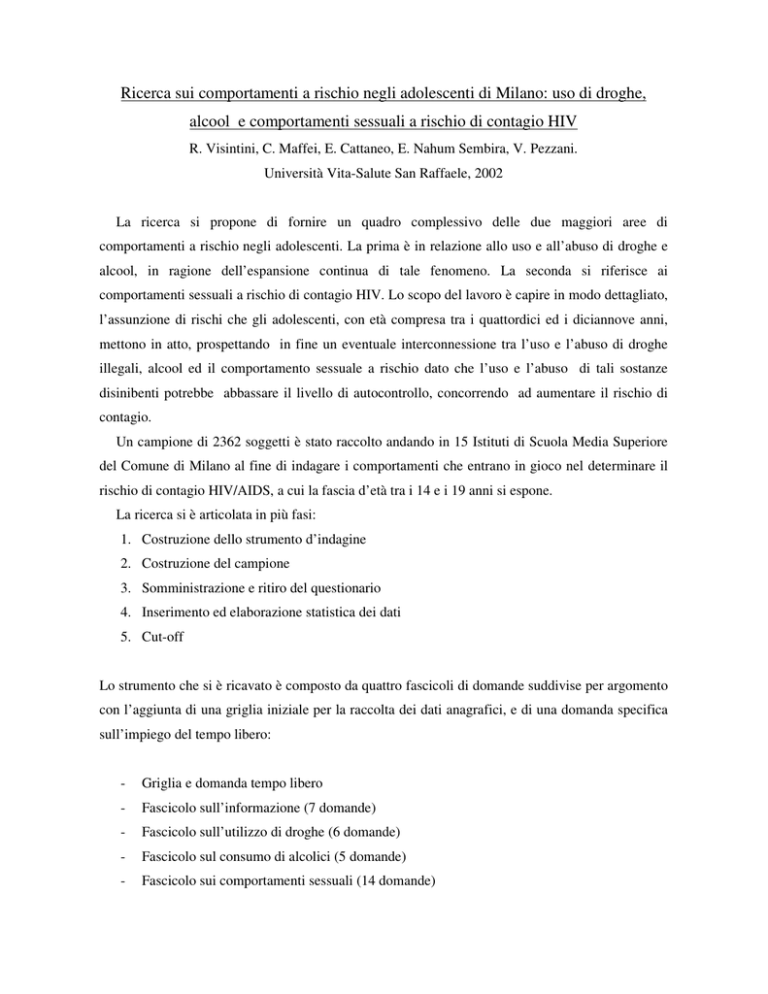 Ricerca sui comportamenti a rischio negli adolescenti di Milano: uso di droghe, alcool e comportamenti sessuali a rischio di contagio HIV

R. Visintini, C. Maffei, E. Cattaneo, E. Nahum Sembira, V. Pezzani.

Università Vita-Salute San Raffaele, 2002

La ricerca si propone di fornire un quadro complessivo delle due maggiori aree di comportamenti a rischio negli adolescenti. La prima è in relazione allo uso e all'abuso di droghe e alcool, in ragione dell'espansione continua di tale fenomeno. La seconda si riferisce ai comportamenti sessuali a rischio di contagio HIV. Lo scopo del lavoro è capire in modo dettagliato, l'assunzione di rischi che gli adolescenti, con età compresa tra i quattordici ed i diciannove anni, mettono in atto, prospettando in fine un eventuale interconnessione tra l'uso e l'abuso di droghe illegali, alcool ed il comportamento sessuale a rischio dato che l'uso e l'abuso di tali sostanze disinibenti potrebbe abbassare il livello di autocontrollo, concorrendo ad aumentare il rischio di contagio.

Un campione di 2362 soggetti è stato raccolto andando in 15 Istituti di Scuola Media Superiore del Comune di Milano al fine di indagare i comportamenti che entrano in gioco nel determinare il rischio di contagio HIV/AIDS, a cui la fascia d'età tra i 14 e i 19 anni si espone.

La ricerca si è articolata in più fasi:

1. Costruzione dello strumento d'indagine
2. Costruzione del campione
3. Somministrazione e ritiro del questionario
4. Inserimento ed elaborazione statistica dei dati
5. Cut-off

Lo strumento che si è ricavato è composto da quattro fascicoli di domande suddivise per argomento con l'aggiunta di una griglia iniziale per la raccolta dei dati anagrafici, e di una domanda specifica sull'impiego del tempo libero:

- Griglia e domanda tempo libero
- Fascicolo sull'informazione (7 domande)
- Fascicolo sull'utilizzo di droghe (6 domande)
- Fascicolo sul consumo di alcolici (5 domande)
- Fascicolo sui comportamenti sessuali (14 domande)